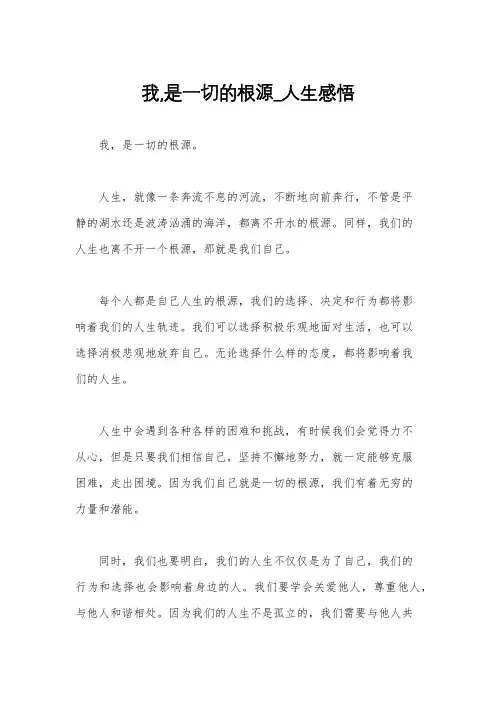 我,是一切的根源_人生感悟

我，是一切的根源。

人生，就像一条奔流不息的河流，不断地向前奔行，不管是平静的湖水还是波涛汹涌的海洋，都离不开水的根源。同样，我们的人生也离不开一个根源，那就是我们自己。

每个人都是自己人生的根源，我们的选择、决定和行为都将影响着我们的人生轨迹。我们可以选择积极乐观地面对生活，也可以选择消极悲观地放弃自己。无论选择什么样的态度，都将影响着我们的人生。

人生中会遇到各种各样的困难和挑战，有时候我们会觉得力不从心，但是只要我们相信自己，坚持不懈地努力，就一定能够克服困难，走出困境。因为我们自己就是一切的根源，我们有着无穷的力量和潜能。

同时，我们也要明白，我们的人生不仅仅是为了自己，我们的行为和选择也会影响着身边的人。我们要学会关爱他人，尊重他人，与他人和谐相处。因为我们的人生不是孤立的，我们需要与他人共